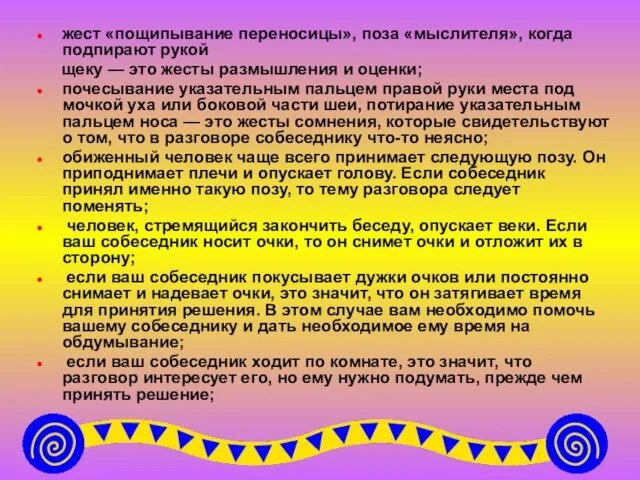 • жест «пощипывание переносицы», поза «мыслителя», когда подпирают рукой
щеку — это жесты размышления и оценки;
• почесывание указательным пальцем правой руки места под мочкой уха или боковой части шеи, потирание указательным пальцем носа — это жесты сомнения, которые свидетельствуют о том, что в разговоре собеседнику что-то неясно;
• обиженный человек чаще всего принимает следующую позу. Он приподнимает плечи и опускает голову. Если собеседник принял именно такую позу, то тему разговора следует поменять;
• человек, стремящийся закончить беседу, опускает веки. Если ваш собеседник носит очки, то он снимет очки и отложит их в сторону;
• если ваш собеседник покусывает дужки очков или постоянно снимает и надевает очки, это значит, что он затягивает время для принятия решения. В этом случае вам необходимо помочь вашему собеседнику и дать необходимое ему время на обдумывание;
• если ваш собеседник ходит по комнате, это значит, что разговор интересует его, но ему нужно подумать, прежде чем принять решение;